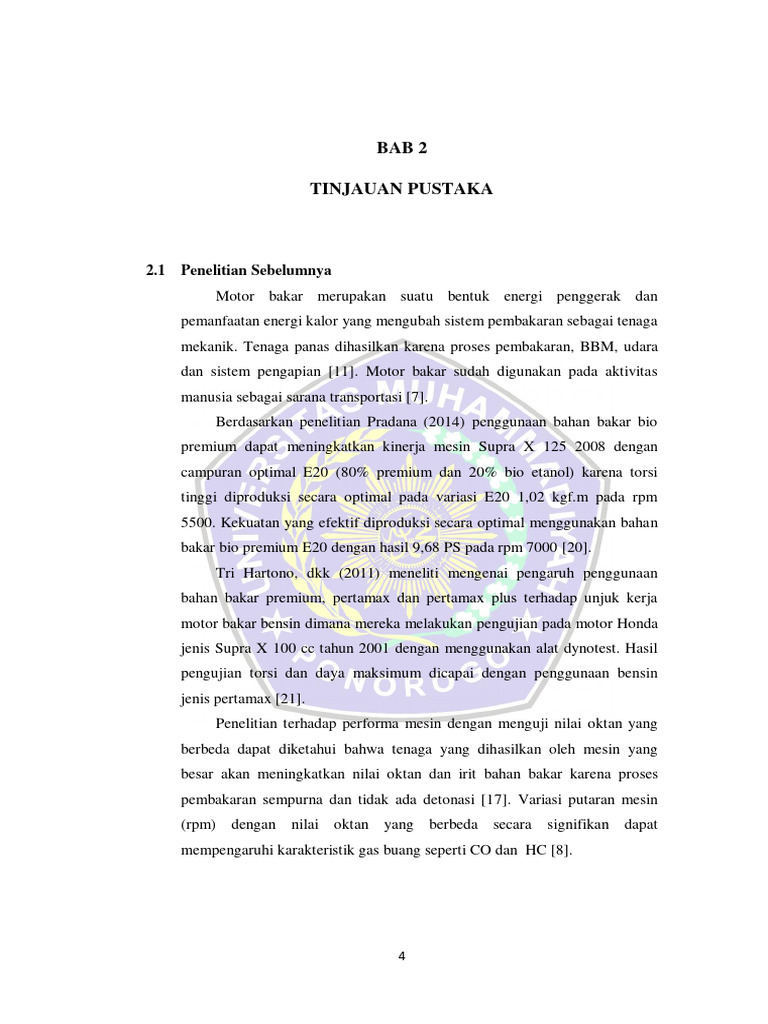 BAB 2

TINJAUAN PUSTAKA

2.1 Penelitian Sebelumnya

Motor bakar merupakan suatu bentuk energi penggerak dan pemanfaatan energi kalor yang mengubah sistem pembakaran sebagai tenaga mekanik. Tenaga panas dihasilkan karena proses pembakaran, BBM, udara dan sistem pengapian [11]. Motor bakar sudah digunakan pada aktivitas manusia sebagai sarana transportasi [7].

Berdasarkan penelitian Pradana (2014) penggunaan bahan bakar bio premium dapat meningkatkan kinerja mesin Supra X 125 2008 dengan campuran optimal E20 (80% premium dan 20% bio etanol) karena torsi tinggi diproduksi secara optimal pada variasi E20 1,02 kgf.m pada rpm 5500. Kekuatan yang efektif diproduksi secara optimal menggunakan bahan bakar bio premium E20 dengan hasil 9,68 PS pada rpm 7000 [20].

Tri Hartono, dkk (2011) meneliti mengenai pengaruh penggunaan bahan bakar premium, pertamax dan pertamax plus terhadap unjuk kerja motor bakar bensin dimana mereka melakukan pengujian pada motor Honda jenis Supra X 100 cc tahun 2001 dengan menggunakan alat dynotest. Hasil pengujian torsi dan daya maksimum dicapai dengan penggunaan bensin jenis pertamax [21].

Penelitian terhadap performa mesin dengan menguji nilai oktan yang berbeda dapat diketahui bahwa tenaga yang dihasilkan oleh mesin yang besar akan meningkatkan nilai oktan dan irit bahan bakar karena proses pembakaran sempurna dan tidak ada detonasi [17]. Variasi putaran mesin (rpm) dengan nilai oktan yang berbeda secara signifikan dapat mempengaruhi karakteristik gas buang seperti CO dan HC [8].

4